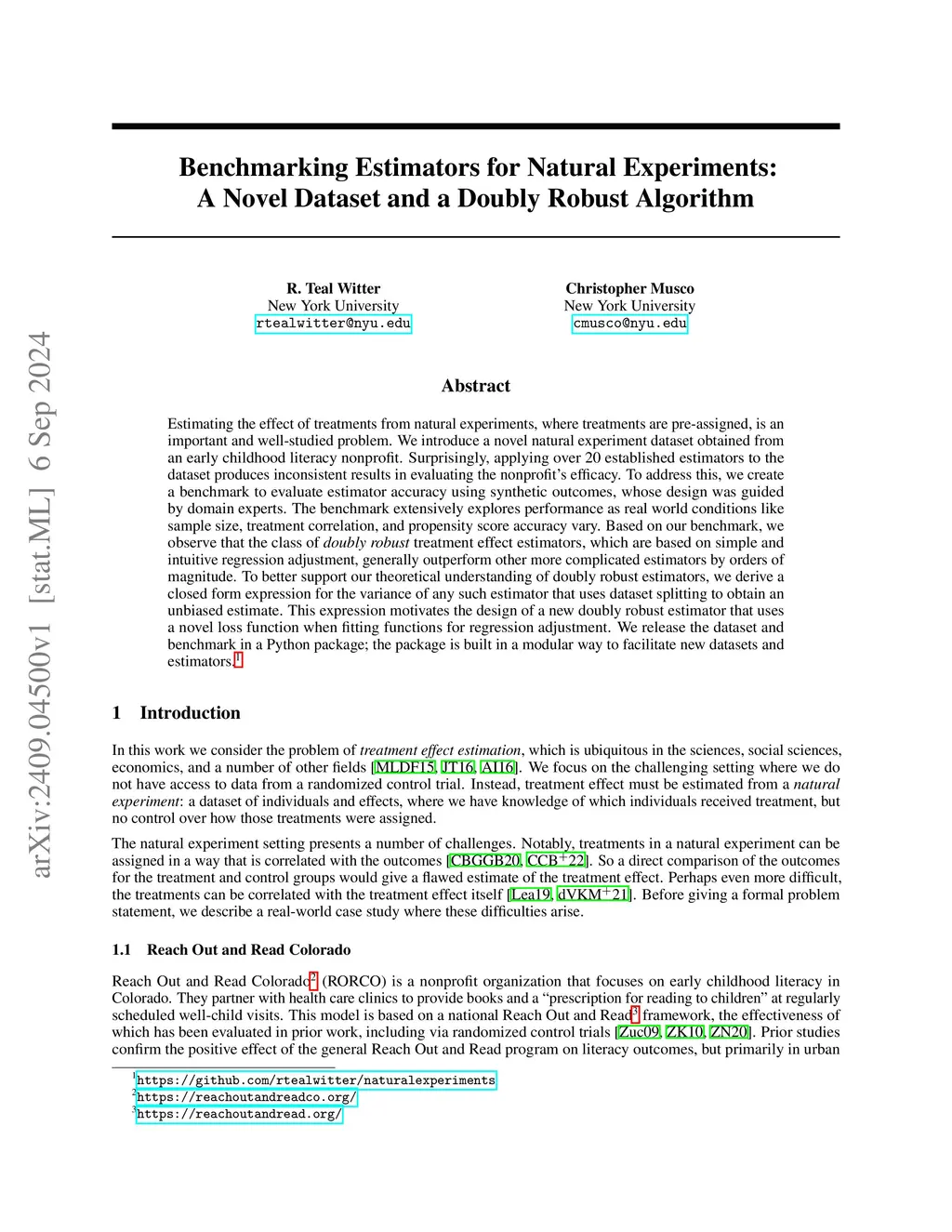 arXiv:2409.04500v1 [stat.ML] 6 Sep 2024

Benchmarking Estimators for Natural Experiments: A Novel Dataset and a Doubly Robust Algorithm

R. Teal Witter
New York University
rtealwitter@nyu.edu

Christopher Musco
New York University
cmusco@nyu.edu

Abstract

Estimating the effect of treatments from natural experiments, where treatments are pre-assigned, is an important and well-studied problem. We introduce a novel natural experiment dataset obtained from an early childhood literacy nonprofit. Surprisingly, applying over 20 established estimators to the dataset produces inconsistent results in evaluating the nonprofit's efficacy. To address this, we create a benchmark to evaluate estimator accuracy using synthetic outcomes, whose design was guided by domain experts. The benchmark extensively explores performance as real world conditions like sample size, treatment correlation, and propensity score accuracy vary. Based on our benchmark, we observe that the class of doubly robust treatment effect estimators, which are based on simple and intuitive regression adjustment, generally outperform other more complicated estimators by orders of magnitude. To better support our theoretical understanding of doubly robust estimators, we derive a closed form expression for the variance of any such estimator that uses dataset splitting to obtain an unbiased estimate. This expression motivates the design of a new doubly robust estimator that uses a novel loss function when fitting functions for regression adjustment. We release the dataset and benchmark in a Python package; the package is built in a modular way to facilitate new datasets and estimators.$^1$

1 Introduction

In this work we consider the problem of treatment effect estimation, which is ubiquitous in the sciences, social sciences, economics, and a number of other fields [MLDF15, JT16, AI16]. We focus on the challenging setting where we do not have access to data from a randomized control trial. Instead, treatment effect must be estimated from a natural experiment: a dataset of individuals and effects, where we have knowledge of which individuals received treatment, but no control over how those treatments were assigned.

The natural experiment setting presents a number of challenges. Notably, treatments in a natural experiment can be assigned in a way that is correlated with the outcomes [CBGGB20, CCB$^+$22]. So a direct comparison of the outcomes for the treatment and control groups would give a flawed estimate of the treatment effect. Perhaps even more difficult, the treatments can be correlated with the treatment effect itself [Lea19, dVKM$^+$21]. Before giving a formal problem statement, we describe a real-world case study where these difficulties arise.

1.1 Reach Out and Read Colorado

Reach Out and Read Colorado$^2$ (RORCO) is a nonprofit organization that focuses on early childhood literacy in Colorado. They partner with health care clinics to provide books and a "prescription for reading to children" at regularly scheduled well-child visits. This model is based on a national Reach Out and Read$^3$ framework, the effectiveness of which has been evaluated in prior work, including via randomized control trials [Zuc09, ZK10, ZN20]. Prior studies confirm the positive effect of the general Reach Out and Read program on literacy outcomes, but primarily in urban

$^1$https://github.com/rtealwitter/naturalexperiments
$^2$https://reachoutandreadco.org/
$^3$https://reachoutandread.org/